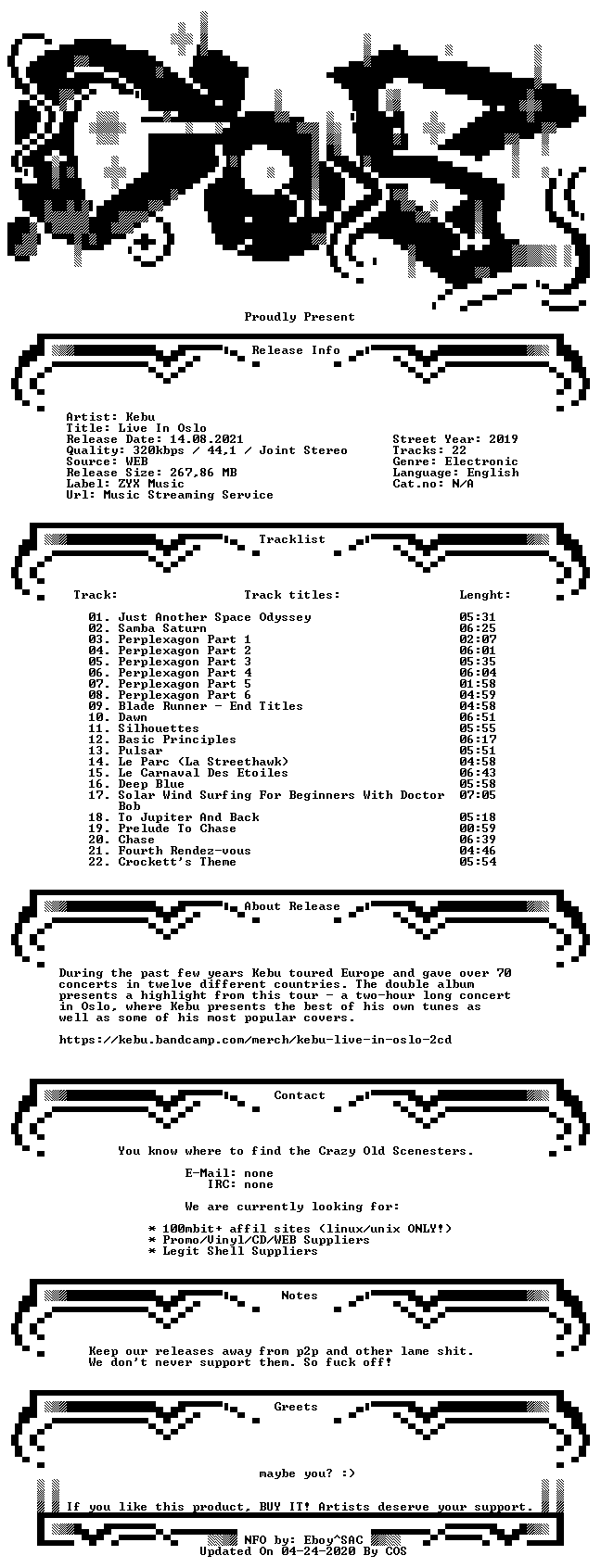 Proudly Present

Release Info

Artist: Kebu
Title: Live In Oslo
Release Date: 14.08.2021
Quality: 320kbps / 44,1 / Joint Stereo
Source: WEB
Release Size: 267,86 MB
Label: ZYX Music
Url: Music Streaming Service

Street Year: 2019
Tracks: 22
Genre: Electronic
Language: English
Cat.no: N/A

Tracklist

| Track: | Track titles: | Lenght: |
|---|---|---|
| 01. | Just Another Space Odyssey | 05:31 |
| 02. | Samba Saturn | 06:25 |
| 03. | Perplexagon Part 1 | 02:07 |
| 04. | Perplexagon Part 2 | 06:01 |
| 05. | Perplexagon Part 3 | 05:35 |
| 06. | Perplexagon Part 4 | 06:04 |
| 07. | Perplexagon Part 5 | 01:58 |
| 08. | Perplexagon Part 6 | 04:59 |
| 09. | Blade Runner - End Titles | 04:58 |
| 10. | Dawn | 06:51 |
| 11. | Silhouettes | 05:55 |
| 12. | Basic Principles | 06:17 |
| 13. | Pulsar | 05:51 |
| 14. | Le Parc (La Streethawk) | 04:58 |
| 15. | Le Carnaval Des Etoiles | 06:43 |
| 16. | Deep Blue | 05:58 |
| 17. | Solar Wind Surfing For Beginners With Doctor Bob | 07:05 |
| 18. | To Jupiter And Back | 05:18 |
| 19. | Prelude To Chase | 00:59 |
| 20. | Chase | 06:39 |
| 21. | Fourth Rendez-vous | 04:46 |
| 22. | Crockett's Theme | 05:54 |

About Release

During the past few years Kebu toured Europe and gave over 70 concerts in twelve different countries. The double album presents a highlight from this tour - a two-hour long concert in Oslo, where Kebu presents the best of his own tunes as well as some of his most popular covers.

https://kebu.bandcamp.com/merch/kebu-live-in-oslo-2cd

Contact

You know where to find the Crazy Old Scenesters.

E-Mail: none
IRC: none

We are currently looking for:

* 100mbit+ affil sites (linux/unix ONLY!)
* Promo/Vinyl/CD/WEB Suppliers
* Legit Shell Suppliers

Notes

Keep our releases away from p2p and other lame shit.
We don't never support them. So fuck off!

Greets

maybe you? :)

If you like this product, BUY IT! Artists deserve your support.

NFO by: Eboy^SAC
Updated On 04-24-2020 By COS